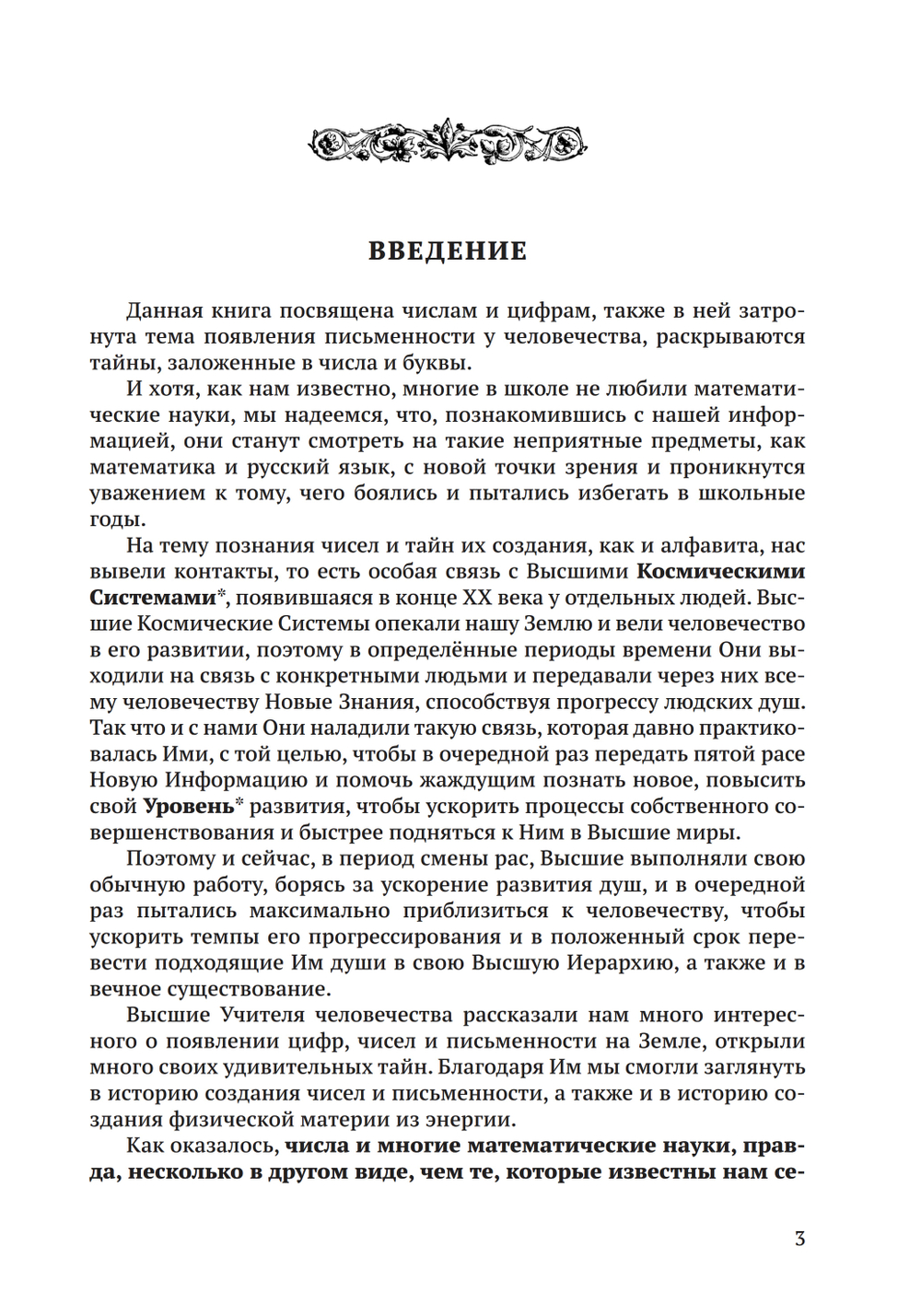 ВВЕДЕНИЕ

Данная книга посвящена числам и цифрам, также в ней затронута тема появления письменности у человечества, раскрываются тайны, заложенные в числа и буквы.

И хотя, как нам известно, многие в школе не любили математические науки, мы надеемся, что, познакомившись с нашей информацией, они станут смотреть на такие неприятные предметы, как математика и русский язык, с новой точки зрения и проникнутся уважением к тому, чего боялись и пытались избегать в школьные годы.

На тему познания чисел и тайн их создания, как и алфавита, нас вывели контакты, то есть особая связь с Высшими Космическими Системами*, появившаяся в конце XX века у отдельных людей. Высшие Космические Системы опекали нашу Землю и вели человечество в его развитии, поэтому в определённые периоды времени Они выходили на связь с конкретными людьми и передавали через них всему человечеству Новые Знания, способствуя прогрессу людских душ. Так что и с нами Они наладили такую связь, которая давно практиковалась Ими, с той целью, чтобы в очередной раз передать пятой расе Новую Информацию и помочь жаждущим познать новое, повысить свой Уровень* развития, чтобы ускорить процессы собственного совершенствования и быстрее подняться к Ним в Высшие миры.

Поэтому и сейчас, в период смены рас, Высшие выполняли свою обычную работу, борясь за ускорение развития душ, и в очередной раз пытались максимально приблизиться к человечеству, чтобы ускорить темпы его прогрессирования и в положенный срок перевести подходящие Им души в свою Высшую Иерархию, а также и в вечное существование.

Высшие Учителя человечества рассказали нам много интересного о появлении цифр, чисел и письменности на Земле, открыли много своих удивительных тайн. Благодаря Им мы смогли заглянуть в историю создания чисел и письменности, а также и в историю создания физической материи из энергии.

Как оказалось, числа и многие математические науки, правда, несколько в другом виде, чем те, которые известны нам се-

3